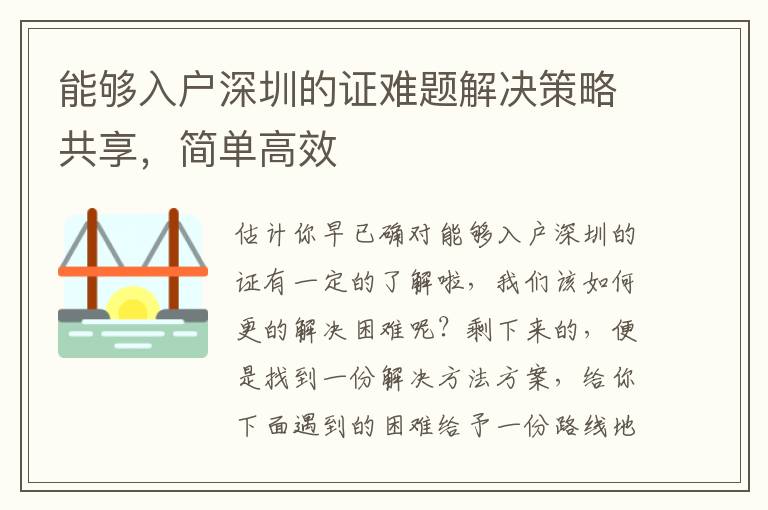 能够入户深圳的证难题解决策略共享，简单高效

估计你早已确对能够入户深圳的证有一定的了解啦，我们该如何更的解决困难呢？剩下来的，便是找到一份解决方法方案，给你下面遇到的困难给予一份路线地